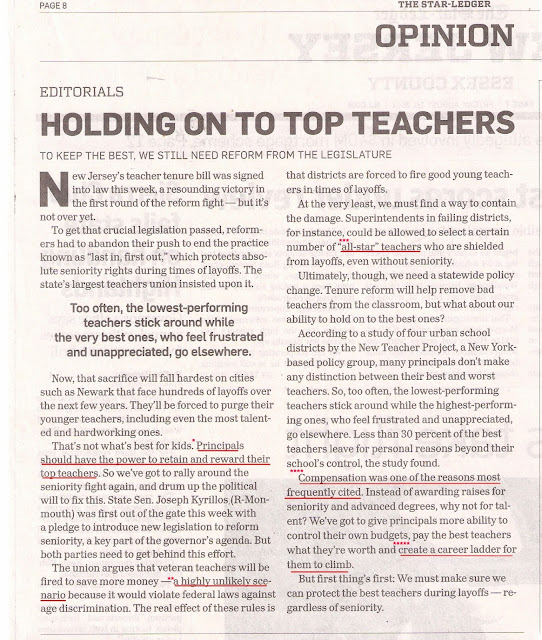 PAGE 8

THE STAR-LEDGER

OPINION

EDITORIALS

HOLDING ON TO TOP TEACHERS

TO KEEP THE BEST, WE STILL NEED REFORM FROM THE LEGISLATURE

New Jersey's teacher tenure bill was signed into law this week, a resounding victory in the first round of the reform fight — but it's not over yet.

To get that crucial legislation passed, reformers had to abandon their push to end the practice known as "last in, first out," which protects absolute seniority rights during times of layoffs. The state's largest teachers union insisted upon it.

Too often, the lowest-performing teachers stick around while the very best ones, who feel frustrated and unappreciated, go elsewhere.

Now, that sacrifice will fall hardest on cities such as Newark that face hundreds of layoffs over the next few years. They'll be forced to purge their younger teachers, including even the most talented and hardworking ones.

That's not what's best for kids. Principals should have the power to retain and reward their top teachers. So we've got to rally around the seniority fight again, and drum up the political will to fix this. State Sen. Joseph Kyrillos (R-Monmouth) was first out of the gate this week with a pledge to introduce new legislation to reform seniority, a key part of the governor's agenda. But both parties need to get behind this effort.

The union argues that veteran teachers will be fired to save more money — a highly unlikely scenario because it would violate federal laws against age discrimination. The real effect of these rules is that districts are forced to fire good young teachers in times of layoffs.

At the very least, we must find a way to contain the damage. Superintendents in failing districts, for instance, could be allowed to select a certain number of "all-star" teachers who are shielded from layoffs, even without seniority.

Ultimately, though, we need a statewide policy change. Tenure reform will help remove bad teachers from the classroom, but what about our ability to hold on to the best ones?

According to a study of four urban school districts by the New Teacher Project, a New York-based policy group, many principals don't make any distinction between their best and worst teachers. So, too often, the lowest-performing teachers stick around while the highest-performing ones, who feel frustrated and unappreciated, go elsewhere. Less than 30 percent of the best teachers leave for personal reasons beyond their school's control, the study found.

Compensation was one of the reasons most frequently cited. Instead of awarding raises for seniority and advanced degrees, why not for talent? We've got to give principals more ability to control their own budgets, pay the best teachers what they're worth and create a career ladder for them to climb.

But first thing's first: We must make sure we can protect the best teachers during layoffs — regardless of seniority.